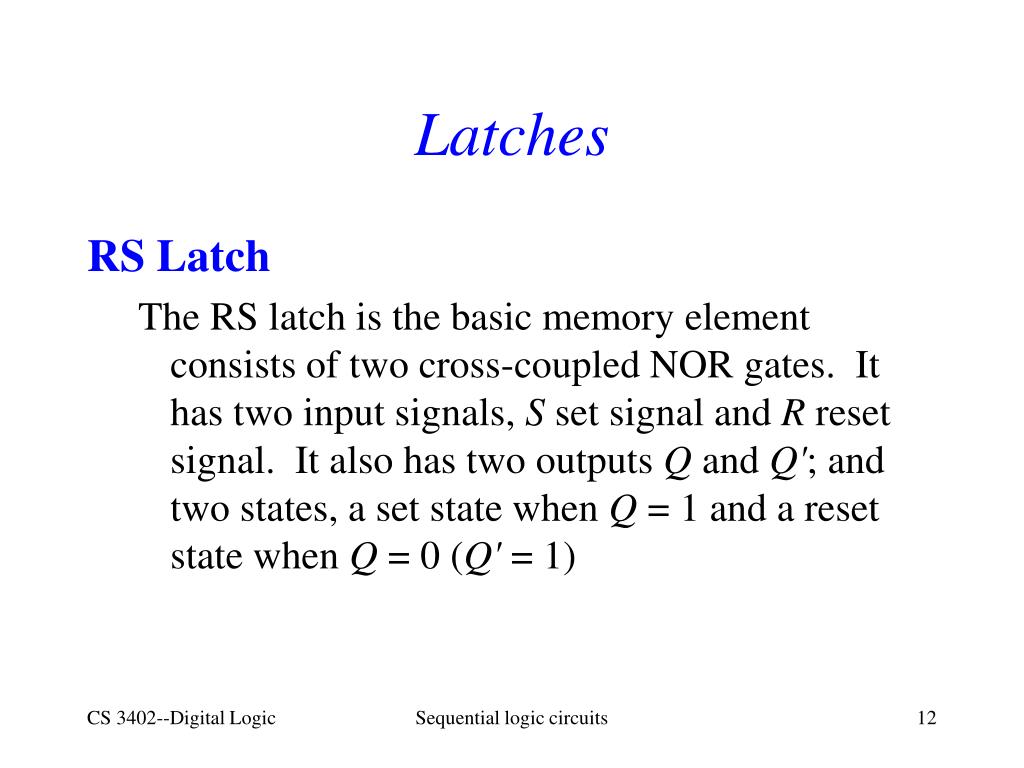 Latches

RS Latch

The RS latch is the basic memory element consists of two cross-coupled NOR gates. It has two input signals, $S$ set signal and $R$ reset signal. It also has two outputs $Q$ and $Q'$; and two states, a set state when $Q = 1$ and a reset state when $Q = 0$ ($Q' = 1$)

CS 3402--Digital Logic

Sequential logic circuits

12